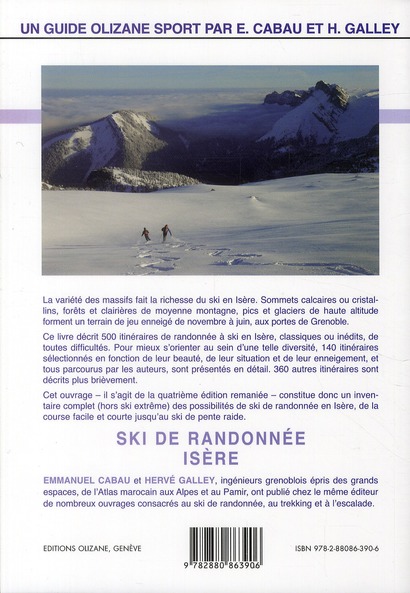 UN GUIDE OLIZANE SPORT PAR E. CABAU ET H. GALLEY

La variété des massifs fait la richesse du ski en Isère. Sommets calcaires ou cristallins, forêts et clairières de moyenne montagne, pics et glaciers de haute altitude forment un terrain de jeu enneigé de novembre à juin, aux portes de Grenoble.

Ce livre décrit 500 itinéraires de randonnée à ski en Isère, classiques ou inédits, de toutes difficultés. Pour mieux s'orienter au sein d'une telle diversité, 140 itinéraires sélectionnés en fonction de leur beauté, de leur situation et de leur enneigement, et tous parcourus par les auteurs, sont présentés en détail. 360 autres itinéraires sont décrits plus brièvement.

Cet ouvrage – il s'agit de la quatrième édition remaniée – constitue donc un inventaire complet (hors ski extrême) des possibilités de ski de randonnée en Isère, de la course facile et courte jusqu'au ski de pente raide.

SKI DE RANDONNÉE
ISÈRE

EMMANUEL CABAU et HERVÉ GALLEY, ingénieurs grenoblois épris des grands espaces, de l'Atlas marocain aux Alpes et au Pamir, ont publié chez le même éditeur de nombreux ouvrages consacrés au ski de randonnée, au trekking et à l'escalade.

EDITIONS OLIZANE, GENÈVE

9 782880 863906

ISBN 978-2-88086-390-6